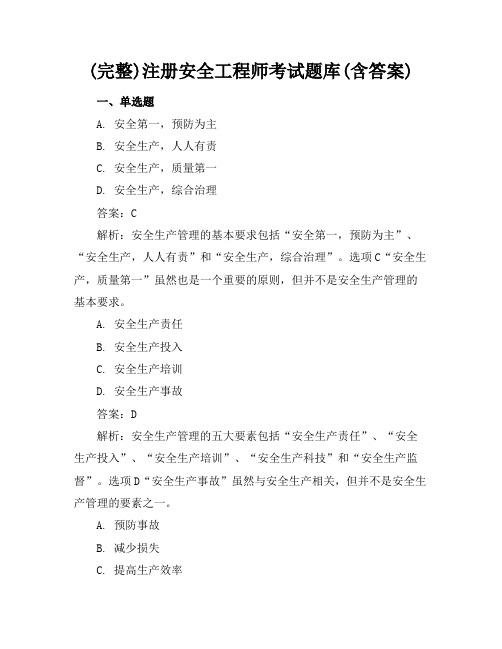 (完整)注册安全工程师考试题库(含答案)

一、单选题

A. 安全第一，预防为主

B. 安全生产，人人有责

C. 安全生产，质量第一

D. 安全生产，综合治理

答案：C

解析：安全生产管理的基本要求包括“安全第一，预防为主”、“安全生产，人人有责”和“安全生产，综合治理”。选项C“安全生产，质量第一”虽然也是一个重要的原则，但并不是安全生产管理的基本要求。

A. 安全生产责任

B. 安全生产投入

C. 安全生产培训

D. 安全生产事故

答案：D

解析：安全生产管理的五大要素包括“安全生产责任”、“安全生产投入”、“安全生产培训”、“安全生产科技”和“安全生产监督”。选项D“安全生产事故”虽然与安全生产相关，但并不是安全生产管理的要素之一。

A. 预防事故

B. 减少损失

C. 提高生产效率